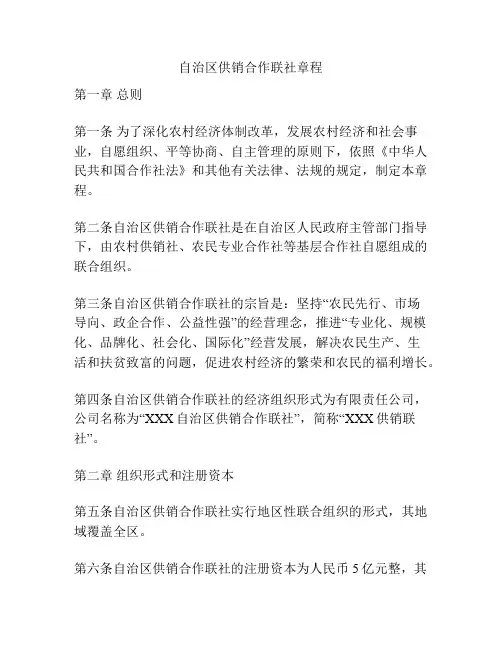 自治区供销合作联社章程

第一章 总则

第一条 为了深化农村经济体制改革，发展农村经济和社会事业，自愿组织、平等协商、自主管理的原则下，依照《中华人民共和国合作社法》和其他有关法律、法规的规定，制定本章程。

第二条自治区供销合作联社是在自治区人民政府主管部门指导下，由农村供销社、农民专业合作社等基层合作社自愿组成的联合组织。

第三条自治区供销合作联社的宗旨是：坚持“农民先行、市场导向、政企合作、公益性强”的经营理念，推进“专业化、规模化、品牌化、社会化、国际化”经营发展，解决农民生产、生活和扶贫致富的问题，促进农村经济的繁荣和农民的福利增长。

第四条自治区供销合作联社的经济组织形式为有限责任公司，公司名称为“XXX 自治区供销合作联社”，简称“XXX 供销联社”。

第二章 组织形式和注册资本

第五条自治区供销合作联社实行地区性联合组织的形式，其地域覆盖全区。

第六条自治区供销合作联社的注册资本为人民币 5 亿元整，其